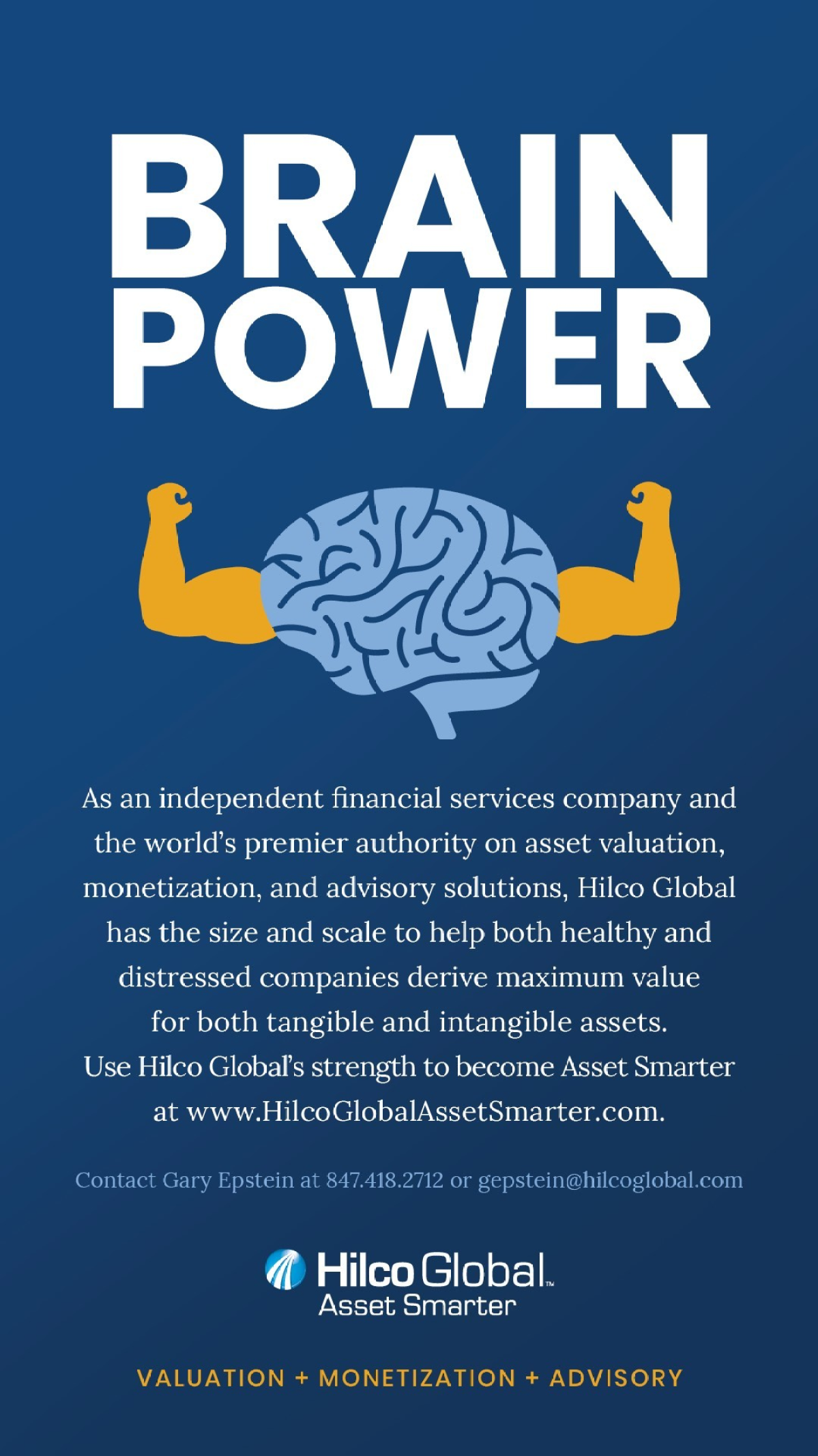 BRAIN POWER

As an independent financial services company and the world's premier authority on asset valuation, monetization, and advisory solutions, Hilco Global has the size and scale to help both healthy and distressed companies derive maximum value for both tangible and intangible assets. Use Hilco Global's strength to become Asset Smarter at www.HilcoGlobalAssetSmarter.com.

Contact Gary Epstein at 847.418.2712 or gepstein@hilcoglobal.com

Hilco Global™
Asset Smarter

VALUATION + MONETIZATION + ADVISORY